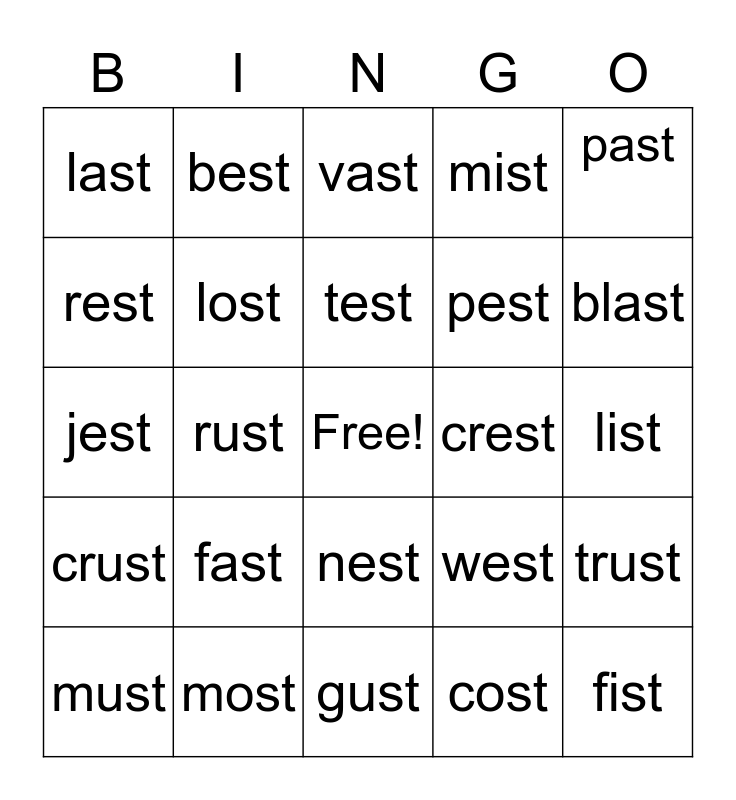 | B | I | N | G | O |
|---|---|---|---|---|
| last | best | vast | mist | past |
| rest | lost | test | pest | blast |
| jest | rust | Free! | crest | list |
| crust | fast | nest | west | trust |
| must | most | gust | cost | fist |